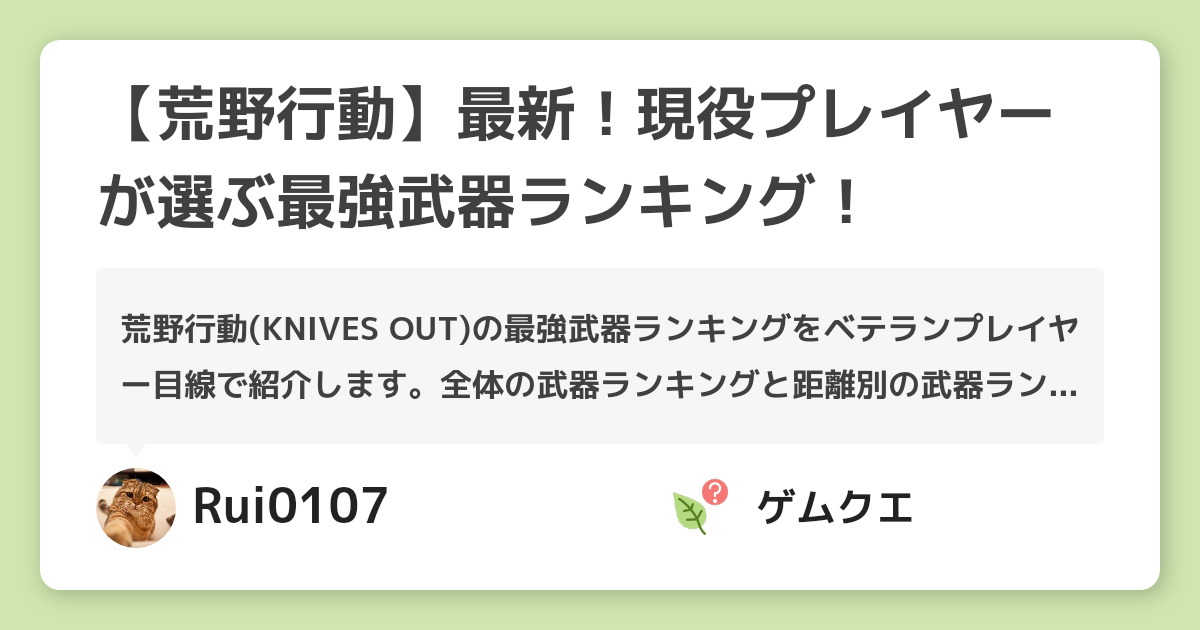 【荒野行動】最新！現役プレイヤーが選ぶ最強武器ランキング！

荒野行動(KNIVES OUT)の最強武器ランキングをベテランプレイヤー目線で紹介します。全体の武器ランキングと距離別の武器ラン...

Rui0107

ゲムクエ